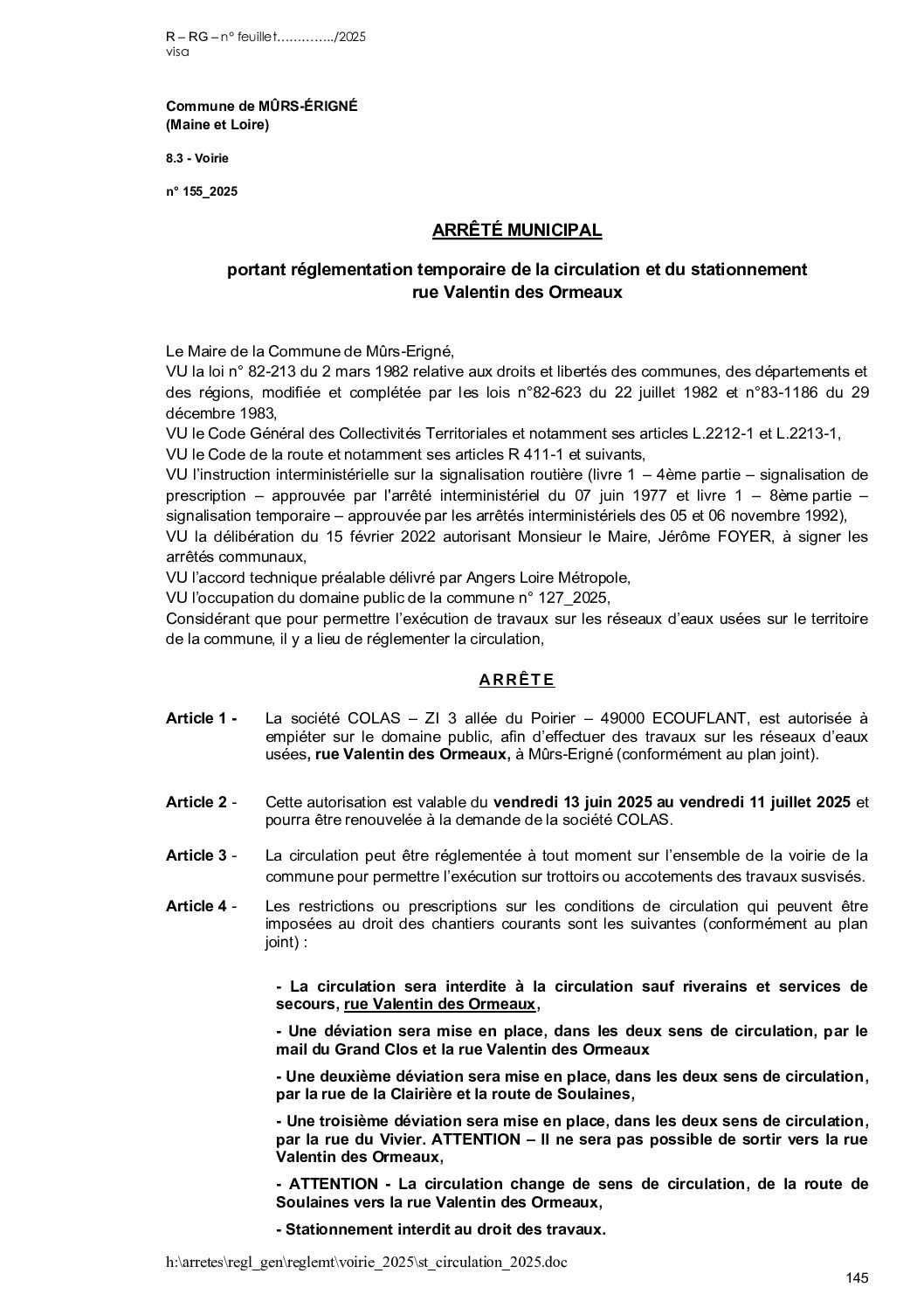 R – RG – n° feuillet…………../2025
visa

Commune de MÛRS-ÉRIGNÉ
(Maine et Loire)

8.3 - Voirie

n° 155_2025

ARRÊTÉ MUNICIPAL

portant réglementation temporaire de la circulation et du stationnement rue Valentin des Ormeaux

Le Maire de la Commune de Mûrs-Erigné,
VU la loi n° 82-213 du 2 mars 1982 relative aux droits et libertés des communes, des départements et des régions, modifiée et complétée par les lois n°82-623 du 22 juillet 1982 et n°83-1186 du 29 décembre 1983,
VU le Code Général des Collectivités Territoriales et notamment ses articles L.2212-1 et L.2213-1,
VU le Code de la route et notamment ses articles R 411-1 et suivants,
VU l'instruction interministérielle sur la signalisation routière (livre 1 – 4ème partie – signalisation de prescription – approuvée par l'arrêté interministériel du 07 juin 1977 et livre 1 – 8ème partie – signalisation temporaire – approuvée par les arrêtés interministériels des 05 et 06 novembre 1992),
VU la délibération du 15 février 2022 autorisant Monsieur le Maire, Jérôme FOYER, à signer les arrêtés communaux,
VU l'accord technique préalable délivré par Angers Loire Métropole,
VU l'occupation du domaine public de la commune n° 127_2025,
Considérant que pour permettre l'exécution de travaux sur les réseaux d'eaux usées sur le territoire de la commune, il y a lieu de réglementer la circulation,

A R R Ê T E

Article 1 - La société COLAS – ZI 3 allée du Poirier – 49000 ECOUFLANT, est autorisée à empiéter sur le domaine public, afin d'effectuer des travaux sur les réseaux d'eaux usées, rue Valentin des Ormeaux, à Mûrs-Erigné (conformément au plan joint).

Article 2 - Cette autorisation est valable du vendredi 13 juin 2025 au vendredi 11 juillet 2025 et pourra être renouvelée à la demande de la société COLAS.

Article 3 - La circulation peut être réglementée à tout moment sur l'ensemble de la voirie de la commune pour permettre l'exécution sur trottoirs ou accotements des travaux susvisés.

Article 4 - Les restrictions ou prescriptions sur les conditions de circulation qui peuvent être imposées au droit des chantiers courants sont les suivantes (conformément au plan joint) :

- La circulation sera interdite à la circulation sauf riverains et services de secours, rue Valentin des Ormeaux,

- Une déviation sera mise en place, dans les deux sens de circulation, par le mail du Grand Clos et la rue Valentin des Ormeaux

- Une deuxième déviation sera mise en place, dans les deux sens de circulation, par la rue de la Clairière et la route de Soulaines,

- Une troisième déviation sera mise en place, dans les deux sens de circulation, par la rue du Vivier. ATTENTION – Il ne sera pas possible de sortir vers la rue Valentin des Ormeaux,

- ATTENTION - La circulation change de sens de circulation, de la route de Soulaines vers la rue Valentin des Ormeaux,

- Stationnement interdit au droit des travaux.

h:\arretes\regl_gen\reglemt\voirie_2025\st_circulation_2025.doc

145